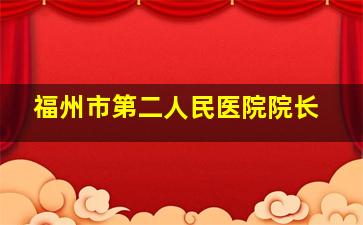 福州市第二人民医院院长